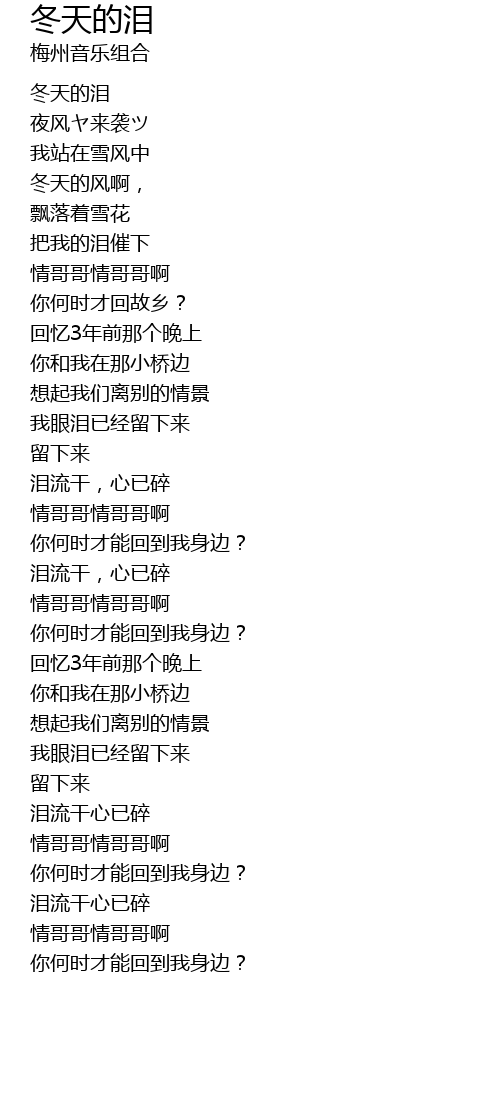 冬天的泪
梅州音乐组合

冬天的泪
夜风ヤ来袭ツ
我站在雪风中
冬天的风啊，
飘落着雪花
把我的泪催下
情哥哥情哥哥啊
你何时才回故乡？
回忆3年前那个晚上
你和我在那小桥边
想起我们离别的情景
我眼泪已经留下来
留下来
泪流干，心已碎
情哥哥情哥哥啊
你何时才能回到我身边？
泪流干，心已碎
情哥哥情哥哥啊
你何时才能回到我身边？
回忆3年前那个晚上
你和我在那小桥边
想起我们离别的情景
我眼泪已经留下来
留下来
泪流干心已碎
情哥哥情哥哥啊
你何时才能回到我身边？
泪流干心已碎
情哥哥情哥哥啊
你何时才能回到我身边？